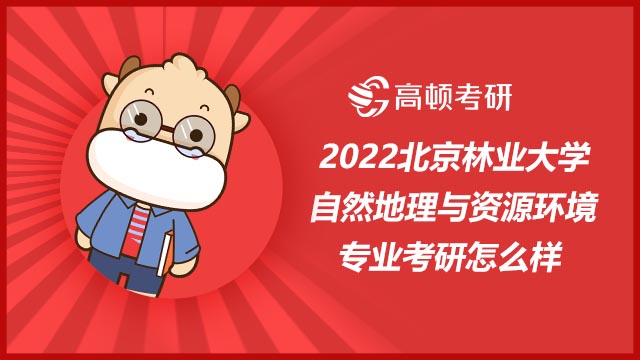 高顿考研

2022北京林业大学
自然地理与资源环境
专业考研怎么样